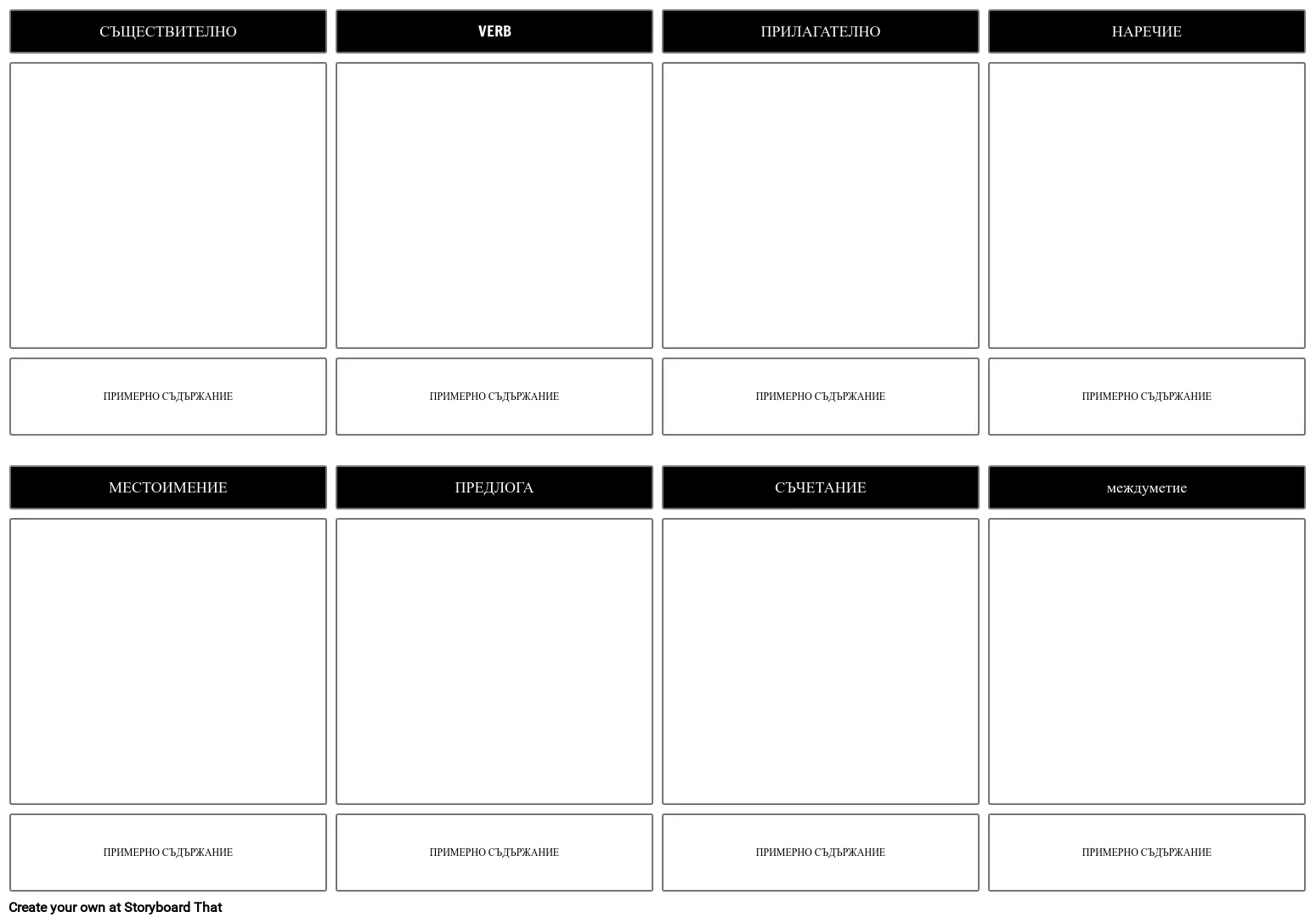 СЪЩЕСТВИТЕЛНО

ПРИМЕРНО СЪДЪРЖАНИЕ

VERB

ПРИМЕРНО СЪДЪРЖАНИЕ

ПРИЛАГАТЕЛНО

ПРИМЕРНО СЪДЪРЖАНИЕ

НАРЕЧИЕ

ПРИМЕРНО СЪДЪРЖАНИЕ

МЕСТОИМЕНИЕ

ПРИМЕРНО СЪДЪРЖАНИЕ

ПРЕДЛОГА

ПРИМЕРНО СЪДЪРЖАНИЕ

СЪЧЕТАНИЕ

ПРИМЕРНО СЪДЪРЖАНИЕ

междуметие

ПРИМЕРНО СЪДЪРЖАНИЕ

Create your own at Storyboard That